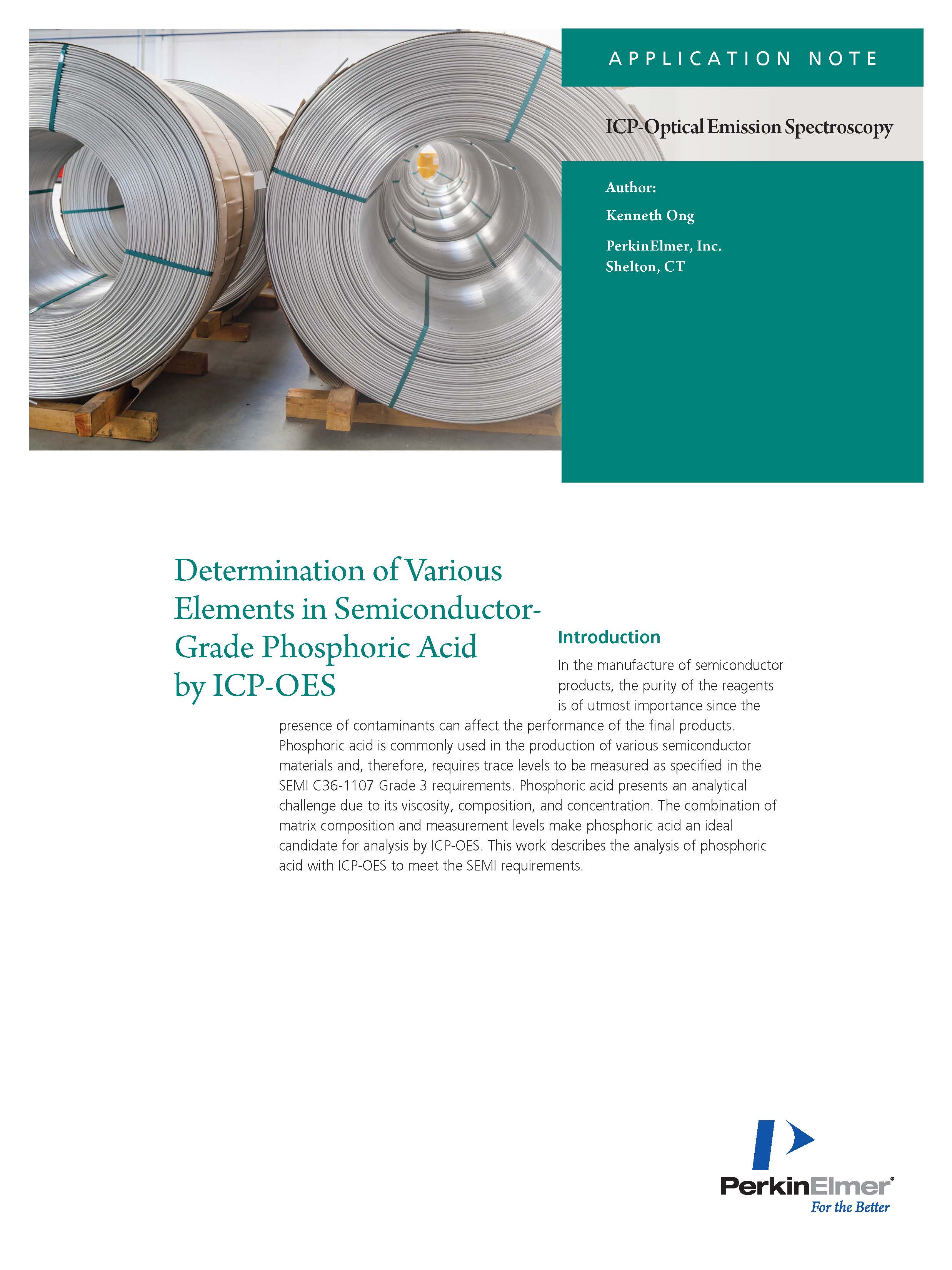 APPLICATION NOTE

ICP-Optical Emission Spectroscopy

Author:

Kenneth Ong

PerkinElmer, Inc.
Shelton, CT

Determination of Various Elements in Semiconductor-Grade Phosphoric Acid by ICP-OES

Introduction

In the manufacture of semiconductor products, the purity of the reagents is of utmost importance since the presence of contaminants can affect the performance of the final products. Phosphoric acid is commonly used in the production of various semiconductor materials and, therefore, requires trace levels to be measured as specified in the SEMI C36-1107 Grade 3 requirements. Phosphoric acid presents an analytical challenge due to its viscosity, composition, and concentration. The combination of matrix composition and measurement levels make phosphoric acid an ideal candidate for analysis by ICP-OES. This work describes the analysis of phosphoric acid with ICP-OES to meet the SEMI requirements.

PerkinElmer®
For the Better